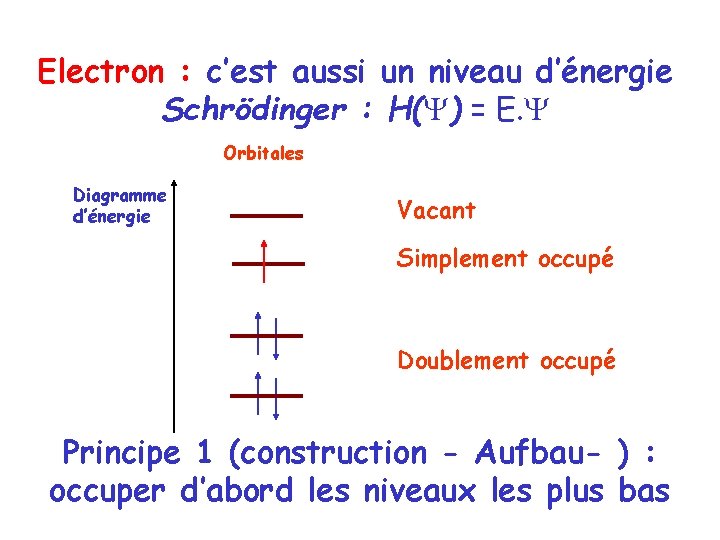 Electron : c'est aussi un niveau d'énergie
Schrödinger : $H(\Psi) = E.\Psi$

Orbitales

Diagramme d'énergie

Vacant

Simplement occupé

Doublement occupé

Principe 1 (construction - Aufbau- ) : occuper d'abord les niveaux les plus bas